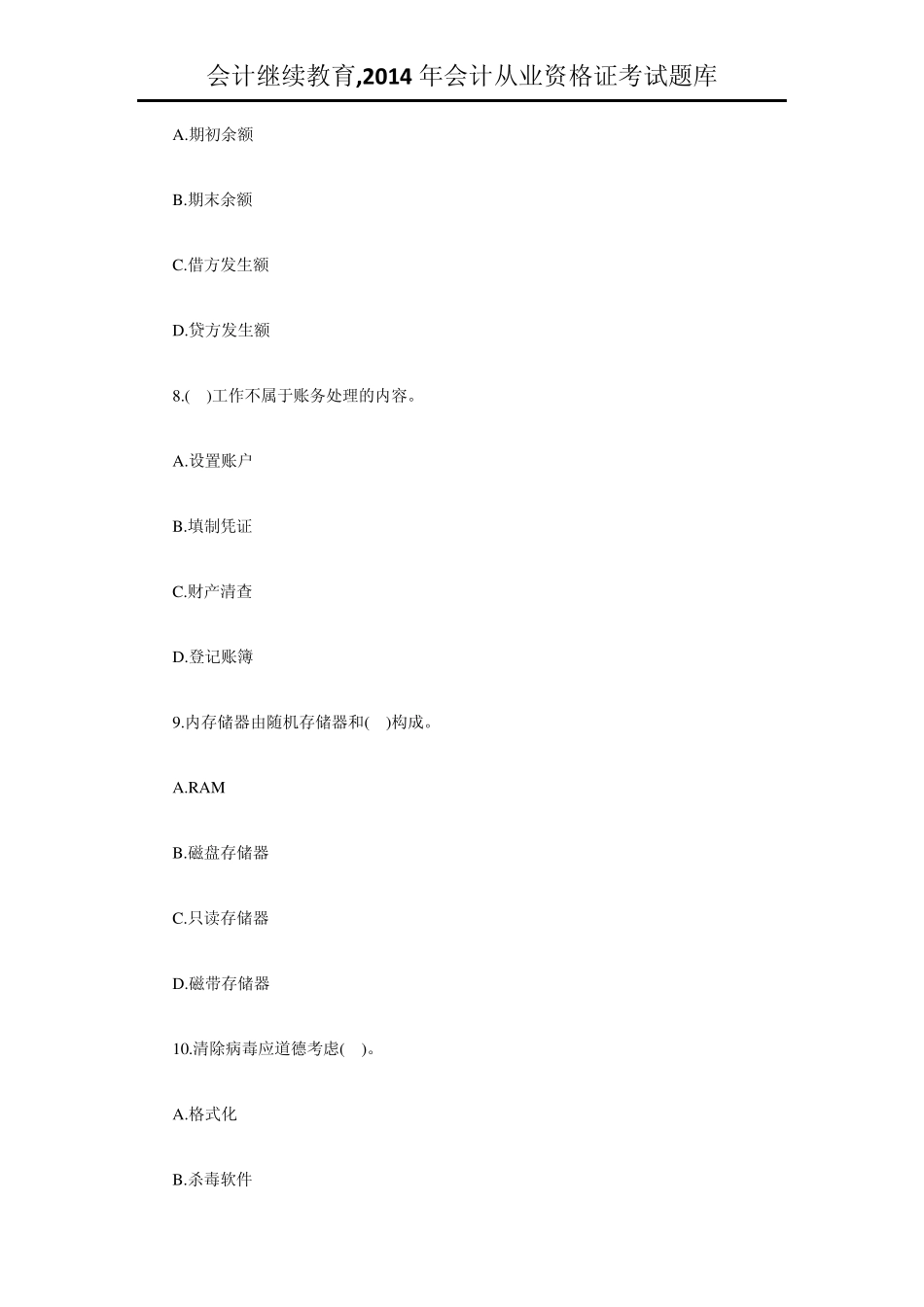 会计继续教育,2014 年会计从业资格证考试题库

A.期初余额

B.期末余额

C.借方发生额

D.贷方发生额

8.(　)工作不属于账务处理的内容。

A.设置账户

B.填制凭证

C.财产清查

D.登记账簿

9.内存储器由随机存储器和(　)构成。

A.RAM

B.磁盘存储器

C.只读存储器

D.磁带存储器

10.清除病毒应道德考虑(　)。

A.格式化

B.杀毒软件